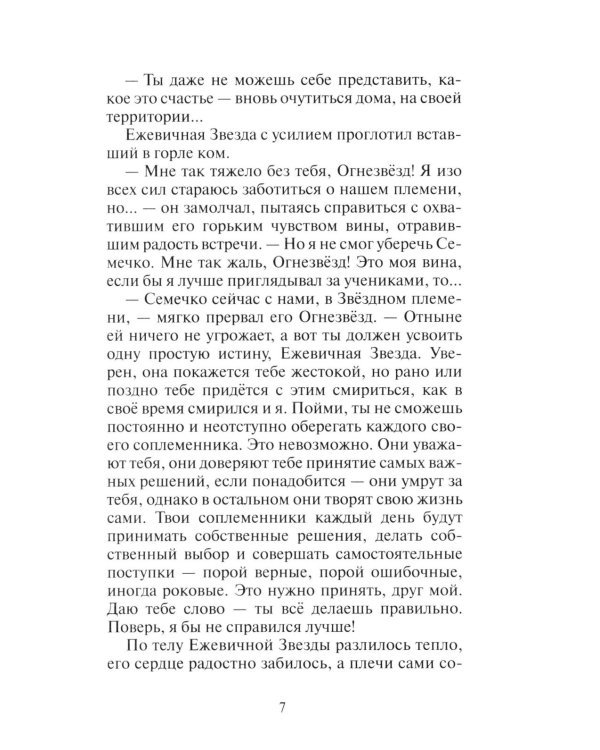 — Ты даже не можешь себе представить, какое это счастье — вновь очутиться дома, на своей территории...

Ежевичная Звезда с усилием проглотил вставший в горле ком.

— Мне так тяжело без тебя, Огнезвёзд! Я изо всех сил стараюсь заботиться о нашем племени, но... — он замолчал, пытаясь справиться с охватившим его горьким чувством вины, отравившим радость встречи. — Но я не смог уберечь Семечко. Мне так жаль, Огнезвёзд! Это моя вина, если бы я лучше приглядывал за учениками, то...

— Семечко сейчас с нами, в Звёздном племени, — мягко прервал его Огнезвёзд. — Отныне ей ничего не угрожает, а вот ты должен усвоить одну простую истину, Ежевичная Звезда. Уверен, она покажется тебе жестокой, но рано или поздно тебе придётся с этим смириться, как в своё время смирился и я. Пойми, ты не сможешь постоянно и неотступно оберегать каждого своего соплеменника. Это невозможно. Они уважают тебя, они доверяют тебе принятие самых важных решений, если понадобится — они умрут за тебя, однако в остальном они творят свою жизнь сами. Твои соплеменники каждый день будут принимать собственные решения, делать собственный выбор и совершать самостоятельные поступки — порой верные, порой ошибочные, иногда роковые. Это нужно принять, друг мой. Даю тебе слово — ты всё делаешь правильно. Поверь, я бы не справился лучше!

По телу Ежевичной Звезды разлилось тепло, его сердце радостно забилось, а плечи сами со-

7